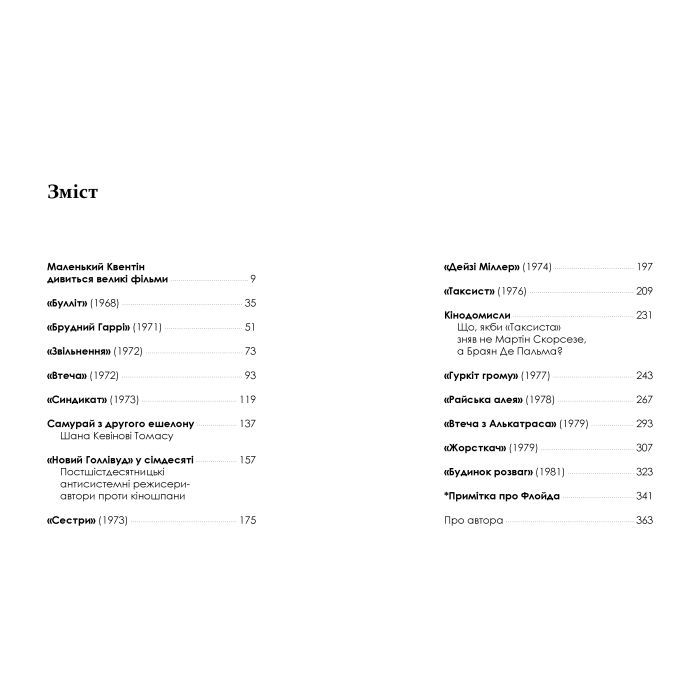 Зміст

Маленький Квентін дивиться великі фільми 9

«Булліт» (1968) 35

«Брудний Гаррі» (1971) 51

«Звільнення» (1972) 73

«Втеча» (1972) 93

«Синдикат» (1973) 119

Самурай з другого ешелону 137
Шана Кевінові Томасу

«Новий Голлівуд» у сімдесяті 157
Постшістдесятницькі антисистемні режисери-автори проти кіношпани

«Сестри» (1973) 175

«Дейзі Міллер» (1974) 197

«Таксист» (1976) 209

Кінодомисли 231
Що, якби «Таксиста» зняв не Мартін Скорсезе, а Браян Де Пальма?

«Гуркіт грому» (1977) 243

«Райська алея» (1978) 267

«Втеча з Алькатраса» (1979) 293

«Жорсткач» (1979) 307

«Будинок розваг» (1981) 323

*Примітка про Флойда 341

Про автора 363